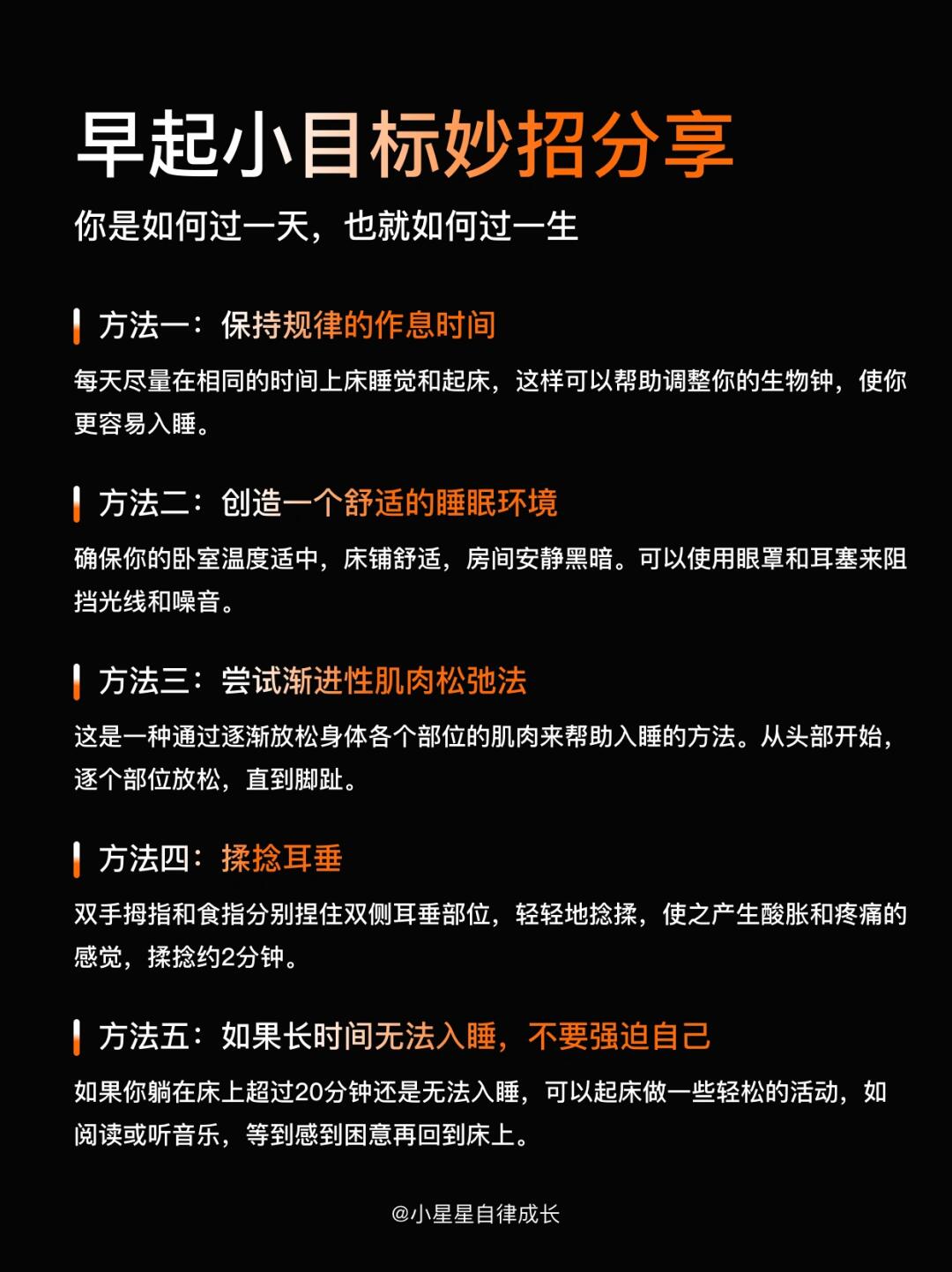 早起小目标妙招分享

你是如何过一天，也就如何过一生

方法一：保持规律的作息时间

每天尽量在相同的时间上床睡觉和起床，这样可以帮助调整你的生物钟，使你更容易入睡。

方法二：创造一个舒适的睡眠环境

确保你的卧室温度适中，床铺舒适，房间安静黑暗。可以使用眼罩和耳塞来阻挡光线和噪音。

方法三：尝试渐进性肌肉松弛法

这是一种通过逐渐放松身体各个部位的肌肉来帮助入睡的方法。从头部开始，逐个部位放松，直到脚趾。

方法四：揉捻耳垂

双手拇指和食指分别捏住双侧耳垂部位，轻轻地捻揉，使之产生酸胀和疼痛的感觉，揉捻约2分钟。

方法五：如果长时间无法入睡，不要强迫自己

如果你躺在床上超过20分钟还是无法入睡，可以起床做一些轻松的活动，如阅读或听音乐，等到感到困意再回到床上。

@小星星自律成长